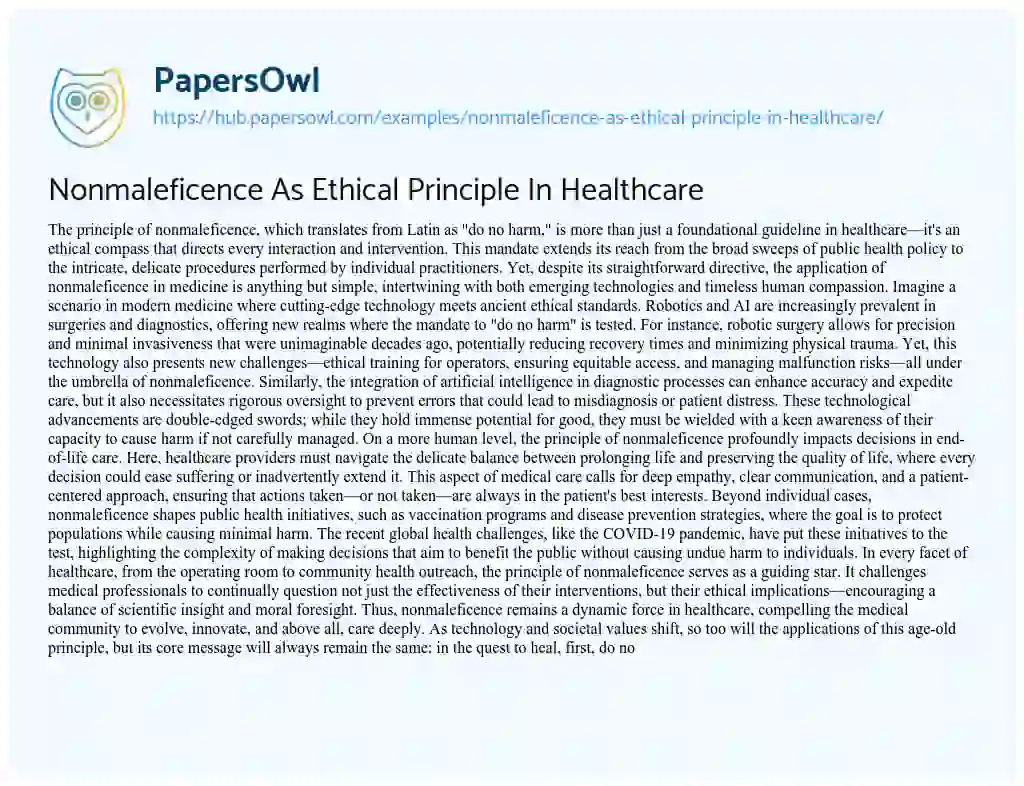 PapersOwl

https://hub.papersowl.com/examples/nonmaleficence-as-ethical-principle-in-healthcare/

Nonmaleficence As Ethical Principle In Healthcare

The principle of nonmaleficence, which translates from Latin as "do no harm," is more than just a foundational guideline in healthcare—it's an ethical compass that directs every interaction and intervention. This mandate extends its reach from the broad sweeps of public health policy to the intricate, delicate procedures performed by individual practitioners. Yet, despite its straightforward directive, the application of nonmaleficence in medicine is anything but simple, intertwining with both emerging technologies and timeless human compassion. Imagine a scenario in modern medicine where cutting-edge technology meets ancient ethical standards. Robotics and AI are increasingly prevalent in surgeries and diagnostics, offering new realms where the mandate to "do no harm" is tested. For instance, robotic surgery allows for precision and minimal invasiveness that were unimaginable decades ago, potentially reducing recovery times and minimizing physical trauma. Yet, this technology also presents new challenges—ethical training for operators, ensuring equitable access, and managing malfunction risks—all under the umbrella of nonmaleficence. Similarly, the integration of artificial intelligence in diagnostic processes can enhance accuracy and expedite care, but it also necessitates rigorous oversight to prevent errors that could lead to misdiagnosis or patient distress. These technological advancements are double-edged swords; while they hold immense potential for good, they must be wielded with a keen awareness of their capacity to cause harm if not carefully managed. On a more human level, the principle of nonmaleficence profoundly impacts decisions in end-of-life care. Here, healthcare providers must navigate the delicate balance between prolonging life and preserving the quality of life, where every decision could ease suffering or inadvertently extend it. This aspect of medical care calls for deep empathy, clear communication, and a patient-centered approach, ensuring that actions taken—or not taken—are always in the patient's best interests. Beyond individual cases, nonmaleficence shapes public health initiatives, such as vaccination programs and disease prevention strategies, where the goal is to protect populations while causing minimal harm. The recent global health challenges, like the COVID-19 pandemic, have put these initiatives to the test, highlighting the complexity of making decisions that aim to benefit the public without causing undue harm to individuals. In every facet of healthcare, from the operating room to community health outreach, the principle of nonmaleficence serves as a guiding star. It challenges medical professionals to continually question not just the effectiveness of their interventions, but their ethical implications—encouraging a balance of scientific insight and moral foresight. Thus, nonmaleficence remains a dynamic force in healthcare, compelling the medical community to evolve, innovate, and above all, care deeply. As technology and societal values shift, so too will the applications of this age-old principle, but its core message will always remain the same: in the quest to heal, first, do no